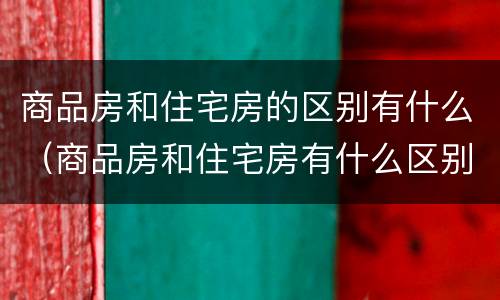 商品房和住宅房的区别有什么（商品房和住宅房有什么区别